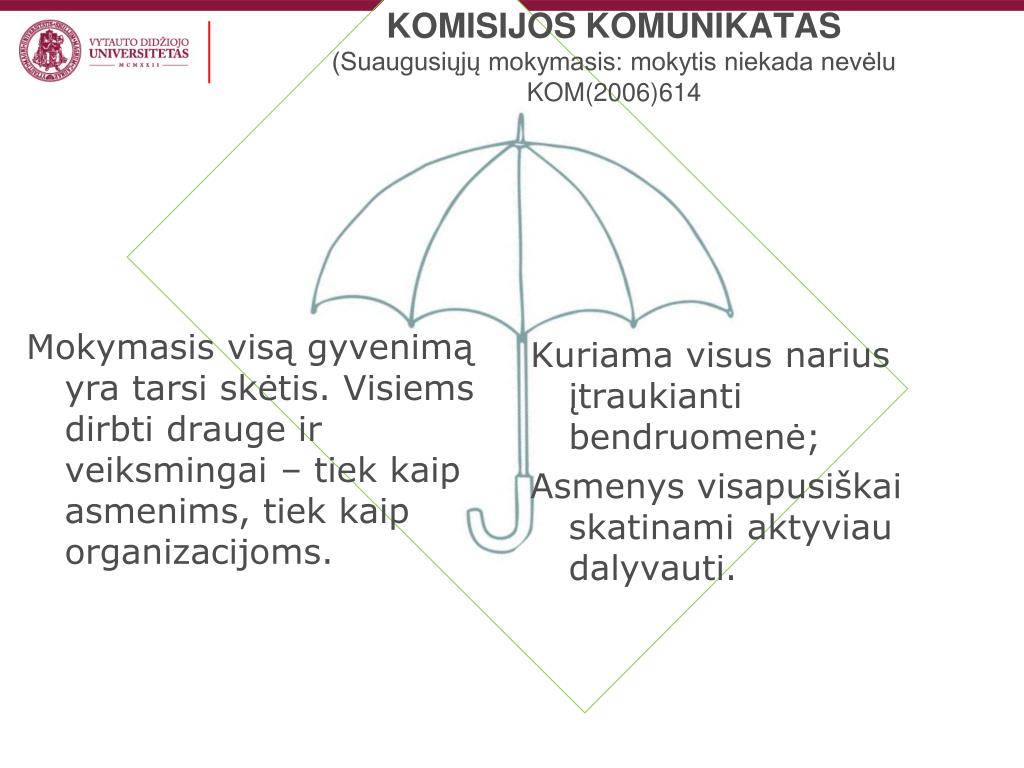 VYTAUTO DIDŽIOJO UNIVERSITETAS
MCMXXII

KOMISIJOS KOMUNIKATAS
(Suaugusiųjų mokymasis: mokytis niekada nevėlu KOM(2006)614

Mokymasis visą gyvenimą yra tarsi skėtis. Visiems dirbti drauge ir veiksmingai – tiek kaip asmenims, tiek kaip organizacijoms.

Kuriama visus narius įtraukianti bendruomenė;

Asmenys visapusiškai skatinami aktyviau dalyvauti.